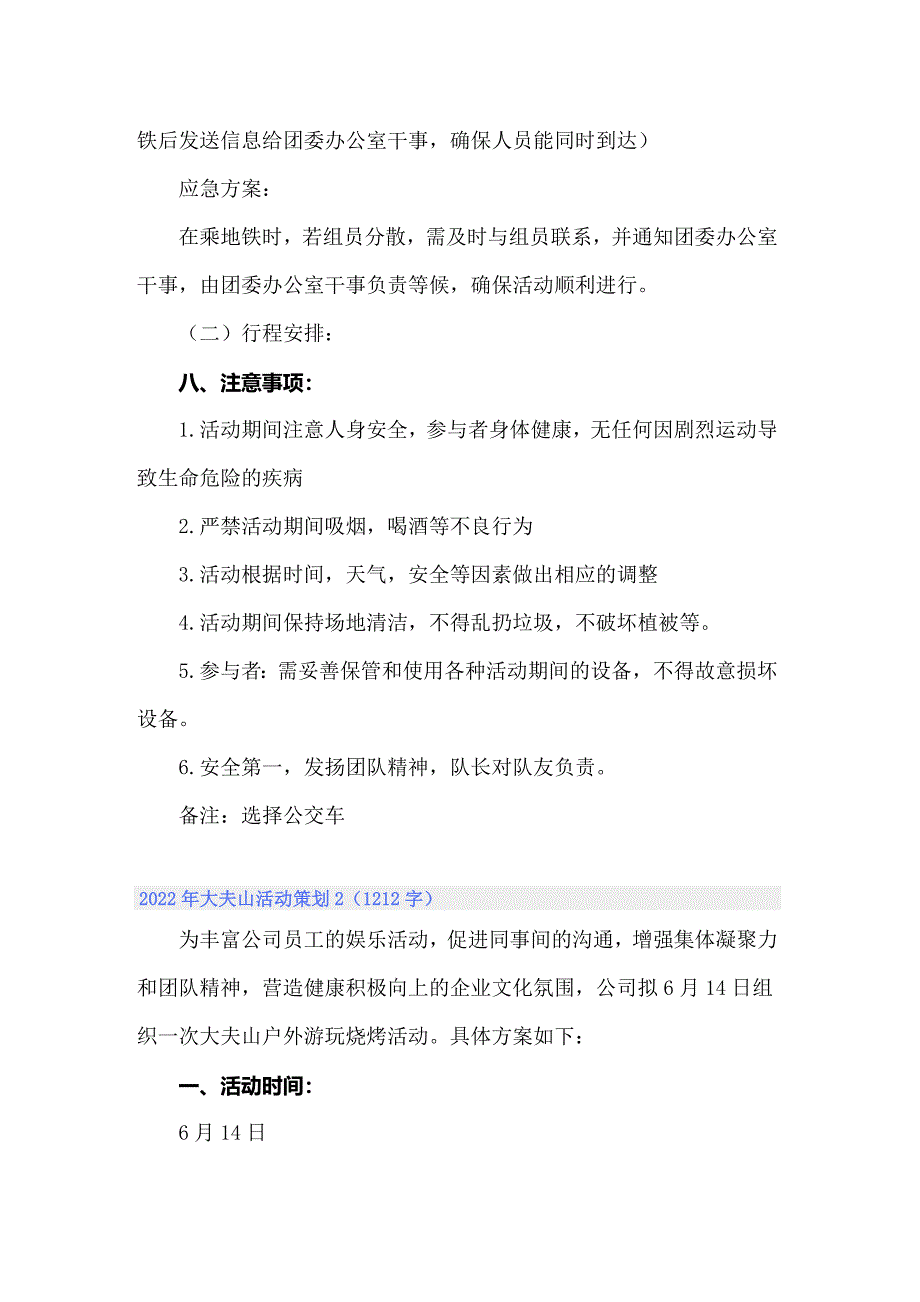 铁后发送信息给团委办公室干事，确保人员能同时到达）

应急方案：

在乘地铁时，若组员分散，需及时与组员联系，并通知团委办公室干事，由团委办公室干事负责等候，确保活动顺利进行。

（二）行程安排：

八、注意事项：

1.活动期间注意人身安全，参与者身体健康，无任何因剧烈运动导致生命危险的疾病

2.严禁活动期间吸烟，喝酒等不良行为

3.活动根据时间，天气，安全等因素做出相应的调整

4.活动期间保持场地清洁，不得乱扔垃圾，不破坏植被等。

5.参与者：需妥善保管和使用各种活动期间的设备，不得故意损坏设备。

6.安全第一，发扬团队精神，队长对队友负责。

备注：选择公交车

2022年大夫山活动策划2（1212字）

为丰富公司员工的娱乐活动，促进同事间的沟通，增强集体凝聚力和团队精神，营造健康积极向上的企业文化氛围，公司拟6月14日组织一次大夫山户外游玩烧烤活动。具体方案如下：

一、活动时间：

6月14日